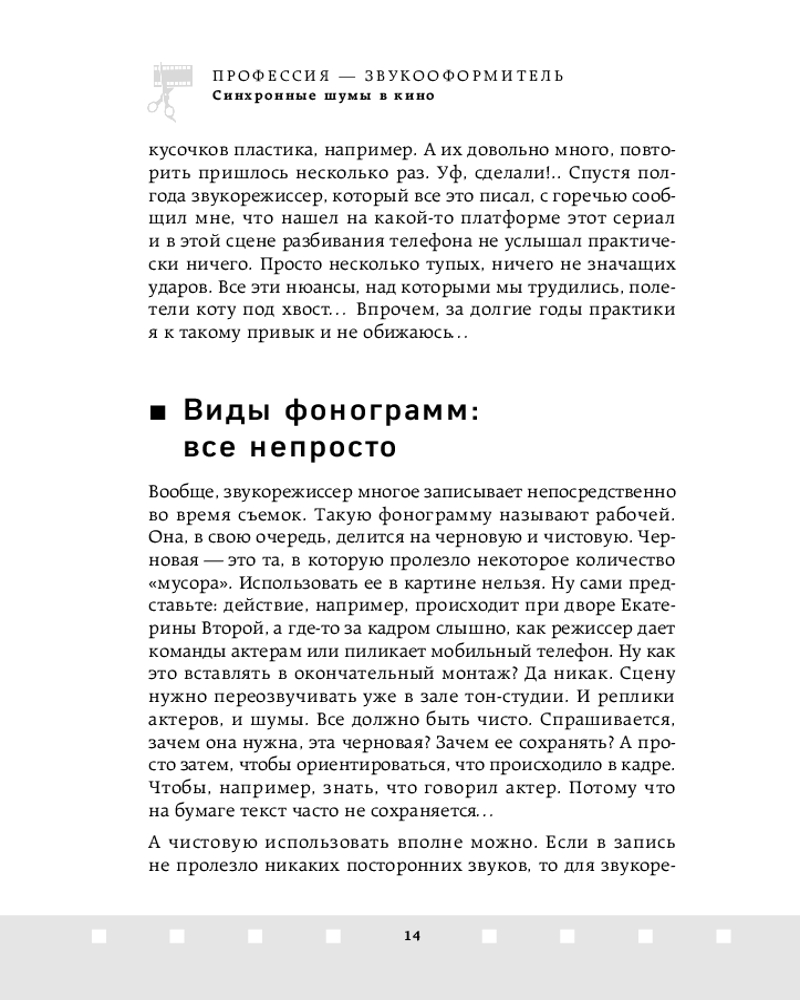 ПРОФЕССИЯ — ЗВУКООФОРМИТЕЛЬ
Синхронные шумы в кино

кусочков пластика, например. А их довольно много, повторить пришлось несколько раз. Уф, сделали!.. Спустя полгода звукорежиссер, который все это писал, с горечью сообщил мне, что нашел на какой-то платформе этот сериал и в этой сцене разбивания телефона не услышал практически ничего. Просто несколько тупых, ничего не значащих ударов. Все эти нюансы, над которыми мы трудились, полетели коту под хвост... Впрочем, за долгие годы практики я к такому привык и не обижаюсь...

■ Виды фонограмм: все непросто

Вообще, звукорежиссер многое записывает непосредственно во время съемок. Такую фонограмму называют рабочей. Она, в свою очередь, делится на черновую и чистовую. Черновая — это та, в которую пролезло некоторое количество «мусора». Использовать ее в картине нельзя. Ну сами представьте: действие, например, происходит при дворе Екатерины Второй, а где-то за кадром слышно, как режиссер дает команды актерам или пиликает мобильный телефон. Ну как это вставлять в окончательный монтаж? Да никак. Сцену нужно переозвучивать уже в зале тон-студии. И реплики актеров, и шумы. Все должно быть чисто. Спрашивается, зачем она нужна, эта черновая? Зачем ее сохранять? А просто затем, чтобы ориентироваться, что происходило в кадре. Чтобы, например, знать, что говорил актер. Потому что на бумаге текст часто не сохраняется...

А чистовую использовать вполне можно. Если в запись не пролезло никаких посторонних звуков, то для звукоре-

14